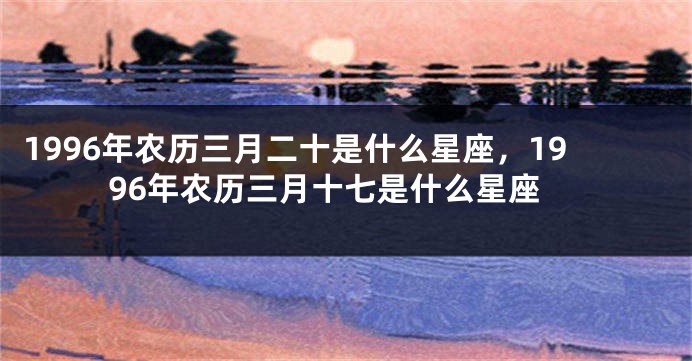 1996年农历三月二十是什么星座，1996年农历三月十七是什么星座